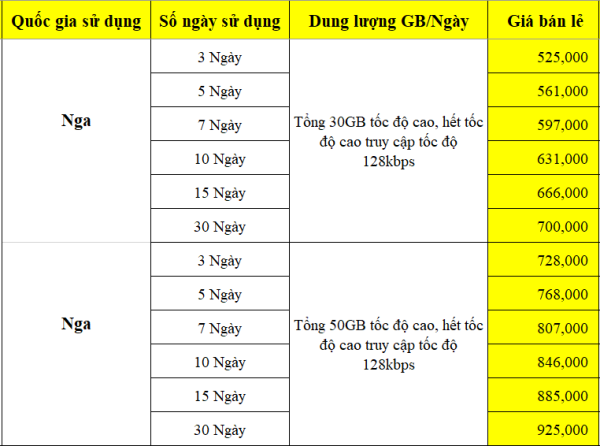 | Quốc gia sử dụng | Số ngày sử dụng | Dung lượng GB/Ngày | Giá bán lẻ |
|---|---|---|---|
| Nga | 3 Ngày | Tổng 30GB tốc độ cao, hết tốc độ cao truy cập tốc độ 128kbps | 525,000 |
| | 5 Ngày | | 561,000 |
| | 7 Ngày | | 597,000 |
| | 10 Ngày | | 631,000 |
| | 15 Ngày | | 666,000 |
| | 30 Ngày | | 700,000 |
| Nga | 3 Ngày | Tổng 50GB tốc độ cao, hết tốc độ cao truy cập tốc độ 128kbps | 728,000 |
| | 5 Ngày | | 768,000 |
| | 7 Ngày | | 807,000 |
| | 10 Ngày | | 846,000 |
| | 15 Ngày | | 885,000 |
| | 30 Ngày | | 925,000 |